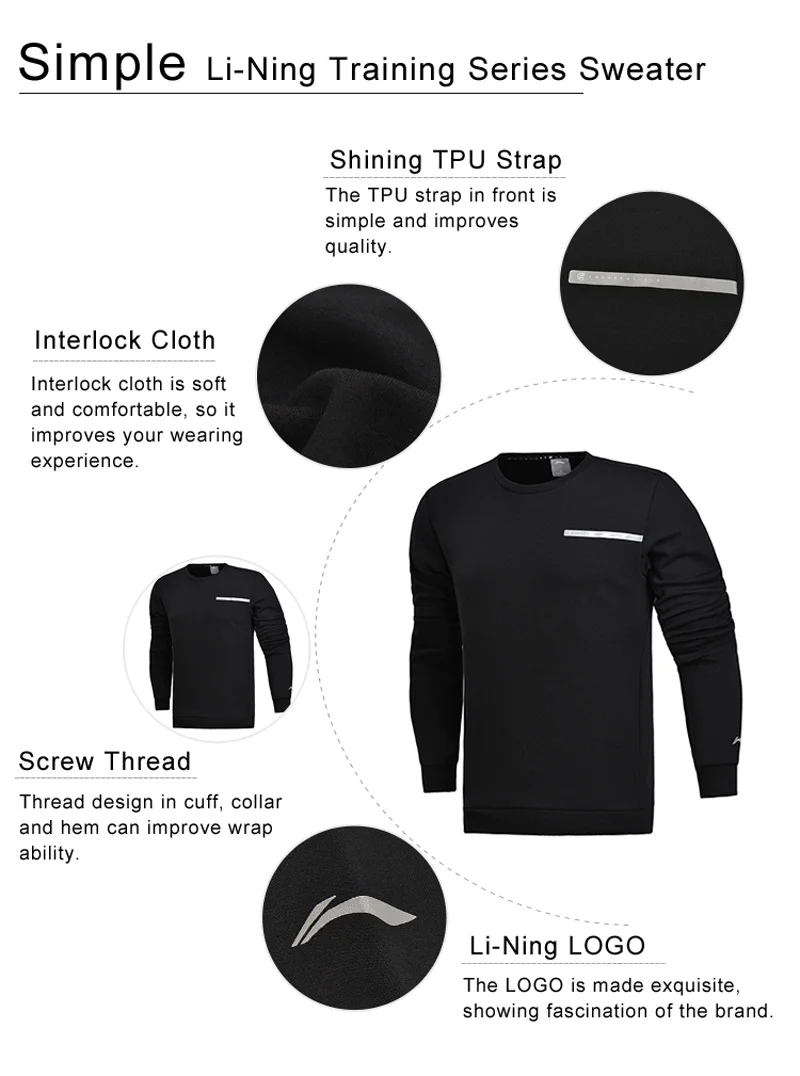 Simple Li-Ning Training Series Sweater

Shining TPU Strap

The TPU strap in front is simple and improves quality.

Interlock Cloth

Interlock cloth is soft and comfortable, so it improves your wearing experience.

Screw Thread

Thread design in cuff, collar and hem can improve wrap ability.

Li-Ning LOGO

The LOGO is made exquisite, showing fascination of the brand.